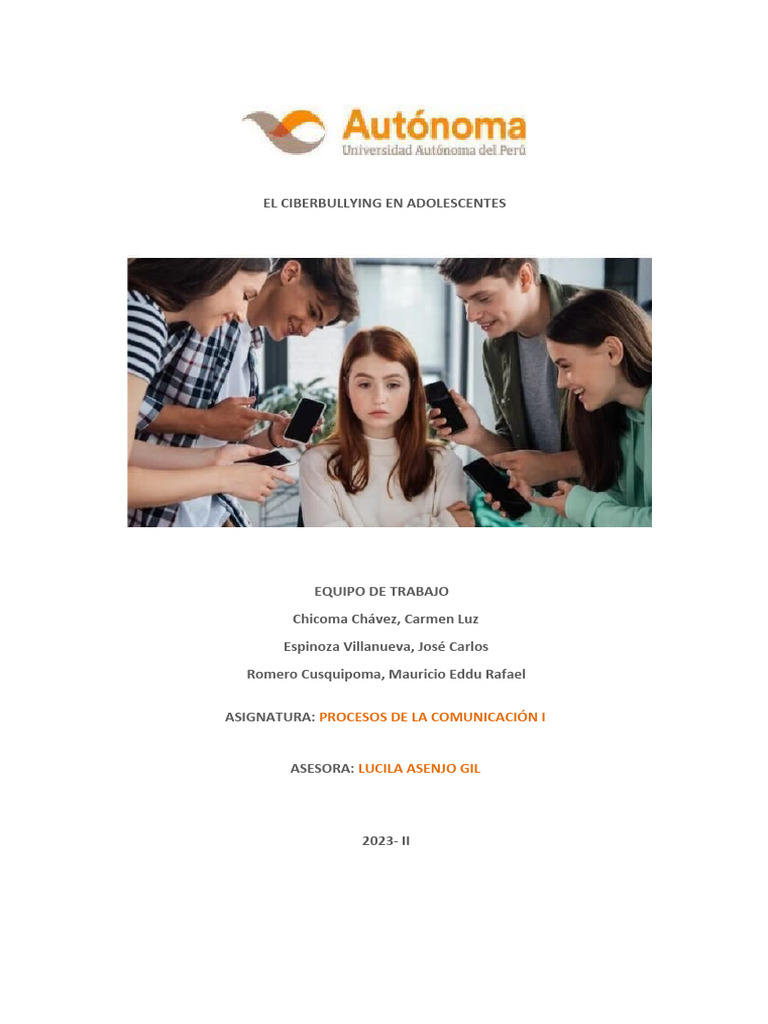 Autónoma
Universidad Autónoma del Perú

EL CIBERBULLYING EN ADOLESCENTES

EQUIPO DE TRABAJO
Chicoma Chávez, Carmen Luz
Espinoza Villanueva, José Carlos
Romero Cusquipoma, Mauricio Eddu Rafael

ASIGNATURA: PROCESOS DE LA COMUNICACIÓN I

ASESORA: LUCILA ASENJO GIL

2023- II